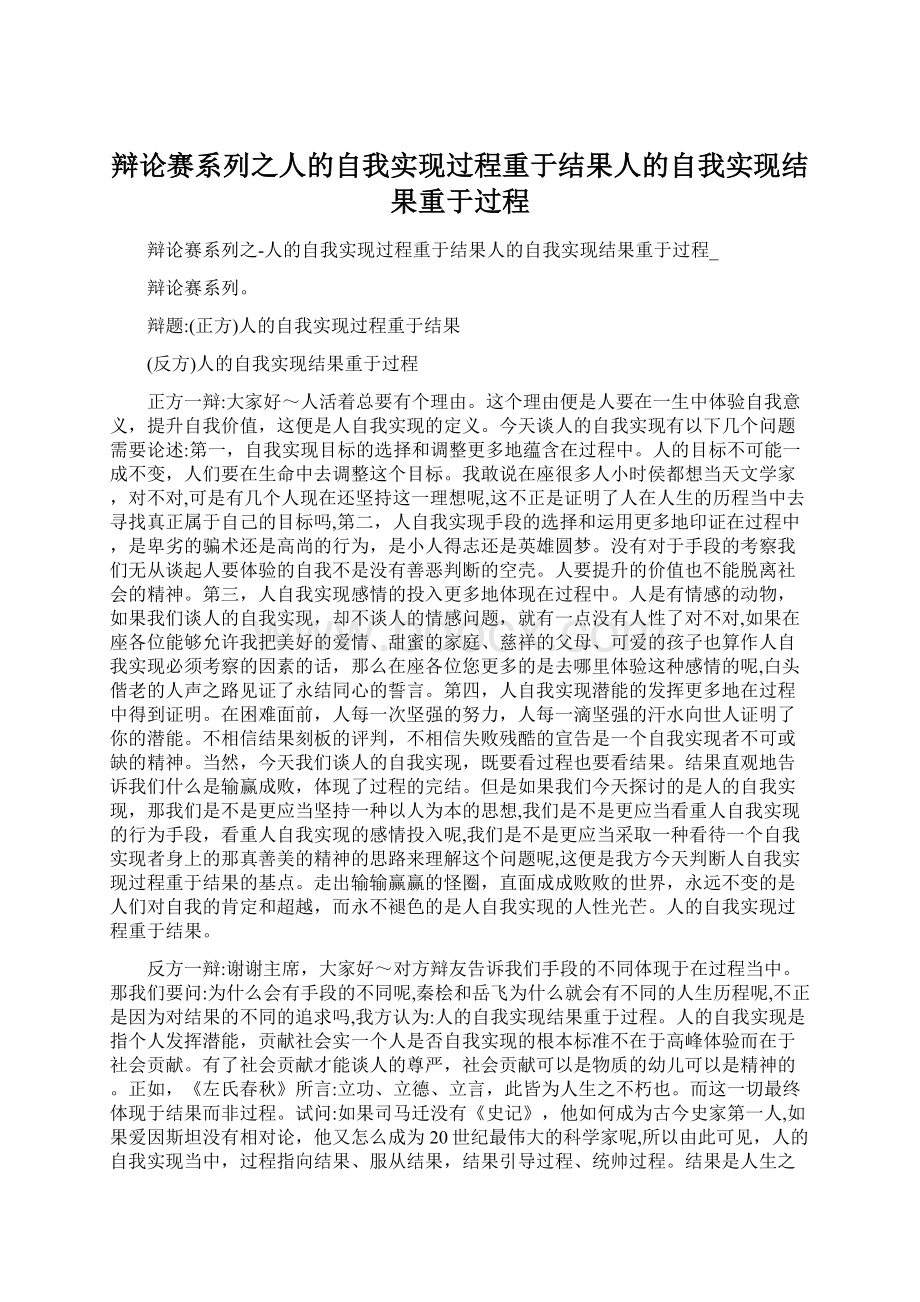 辩论赛系列之人的自我实现过程重于结果人的自我实现结果重于过程

辩论赛系列之-人的自我实现过程重于结果人的自我实现结果重于过程_

辩论赛系列。

辩题:(正方)人的自我实现过程重于结果

(反方)人的自我实现结果重于过程

正方一辩:大家好～人活着总要有个理由。这个理由便是人要在一生中体验自我意义，提升自我价值，这便是人自我实现的定义。今天谈人的自我实现有以下几个问题需要论述:第一，自我实现目标的选择和调整更多地蕴含在过程中。人的目标不可能一成不变，人们要在生命中去调整这个目标。我敢说在座很多人小时侯都想当天文学家，对不对,可是有几个人现在还坚持这一理想呢,这不正是证明了人在人生的历程当中去寻找真正属于自己的目标吗,第二，人自我实现手段的选择和运用更多地印证在过程中，是卑劣的骗术还是高尚的行为，是小人得志还是英雄圆梦。没有对于手段的考察我们无从谈起人要体验的自我不是没有善恶判断的空壳。人要提升的价值也不能脱离社会的精神。第三，人自我实现感情的投入更多地体现在过程中。人是有情感的动物，如果我们谈人的自我实现，却不谈人的情感问题，就有一点没有人性了对不对,如果在座各位能够允许我把美好的爱情、甜蜜的家庭、慈祥的父母、可爱的孩子也算作人自我实现必须考察的因素的话，那么在座各位您更多的是去哪里体验这种感情的呢,白头偕老的人声之路见证了永结同心的誓言。第四，人自我实现潜能的发挥更多地在过程中得到证明。在困难面前，人每一次坚强的努力，人每一滴坚强的汗水向世人证明了你的潜能。不相信结果刻板的评判，不相信失败残酷的宣告是一个自我实现者不可或缺的精神。当然，今天我们谈人的自我实现，既要看过程也要看结果。结果直观地告诉我们什么是输赢成败，体现了过程的完结。但是如果我们今天探讨的是人的自我实现，那我们是不是更应当坚持一种以人为本的思想,我们是不是更应当看重人自我实现的行为手段，看重人自我实现的感情投入呢,我们是不是更应当采取一种看待一个自我实现者身上的那真善美的精神的思路来理解这个问题呢,这便是我方今天判断人自我实现过程重于结果的基点。走出输输赢赢的怪圈，直面成成败败的世界，永远不变的是人们对自我的肯定和超越，而永不褪色的是人自我实现的人性光芒。人的自我实现过程重于结果。

反方一辩:谢谢主席，大家好～对方辩友告诉我们手段的不同体现于在过程当中。那我们要问:为什么会有手段的不同呢,秦桧和岳飞为什么就会有不同的人生历程呢,不正是因为对结果的不同的追求吗,我方认为:人的自我实现结果重于过程。人的自我实现是指个人发挥潜能，贡献社会实一个人是否自我实现的根本标准不在于高峰体验而在于社会贡献。有了社会贡献才能谈人的尊严，社会贡献可以是物质的幼儿可以是精神的。正如，《左氏春秋》所言:立功、立德、立言，此皆为人生之不朽也。而这一切最终体现于结果而非过程。试问:如果司马迁没有《史记》，他如何成为古今史家第一人,如果爱因斯坦没有相对论，他又怎么成为20世纪最伟大的科学家呢,所以由此可见，人的自我实现当中，过程指向结果、服从结果，结果引导过程、统帅过程。结果是人生之